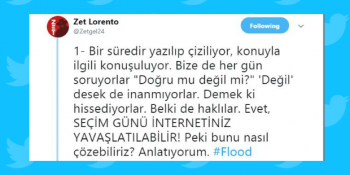 Zet Lorento
@Zetgel24

Following

1- Bir süredir yazılıp çiziliyor, konuyla ilgili konuşuluyor. Bize de her gün soruyorlar "Doğru mu değil mi?" 'Değil' desek de inanmıyorlar. Demek ki hissediyorlar. Belki de haklılar. Evet, SEÇİM GÜNÜ İNTERNETİNİZ YAVAŞLATILABİLİR! Peki bunu nasıl çözebiliriz? Anlatıyorum. #Flood